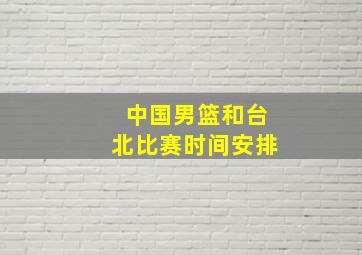 中国男篮和台北比赛时间安排